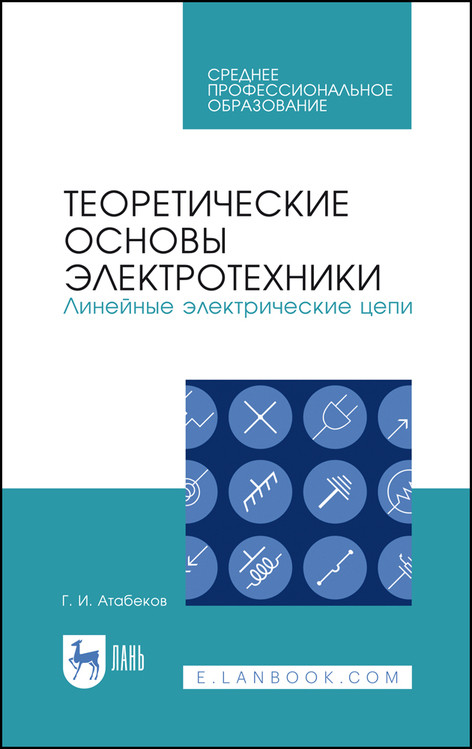 СРЕДНЕЕ
ПРОФЕССИОНАЛЬНОЕ
ОБРАЗОВАНИЕ

ТЕОРЕТИЧЕСКИЕ
ОСНОВЫ
ЭЛЕКТРОТЕХНИКИ
Линейные электрические цепи

Г. И. Атабеков

ЛАНЬ

E.LANBOOK.COM